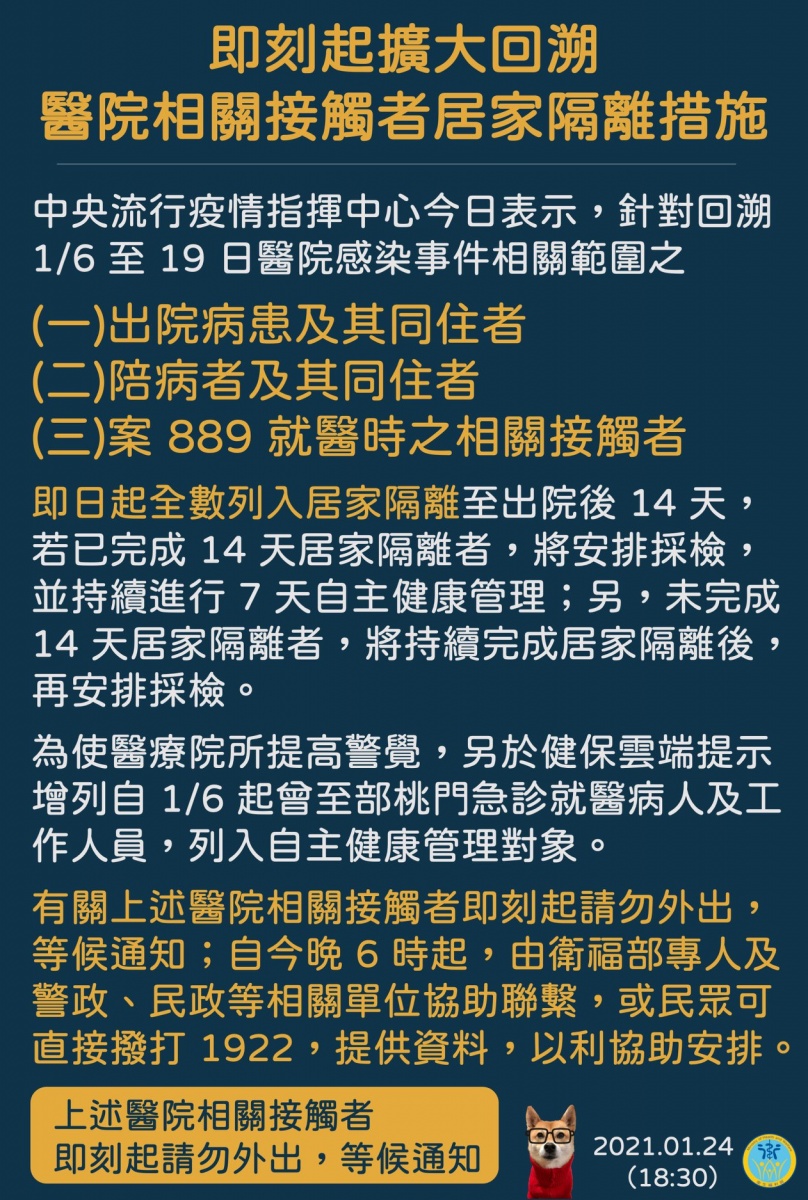 即刻起擴大回溯
醫院相關接觸者居家隔離措施

中央流行疫情指揮中心今日表示，針對回溯 1/6 至 19 日醫院感染事件相關範圍之

(一)出院病患及其同住者
(二)陪病者及其同住者
(三)案 889 就醫時之相關接觸者

即日起全數列入居家隔離至出院後 14 天，若已完成 14 天居家隔離者，將安排採檢，並持續進行 7 天自主健康管理；另，未完成 14 天居家隔離者，將持續完成居家隔離後，再安排採檢。

為使醫療院所提高警覺，另於健保雲端提示增列自 1/6 起曾至部桃門急診就醫病人及工作人員，列入自主健康管理對象。

有關上述醫院相關接觸者即刻起請勿外出，等候通知；自今晚 6 時起，由衛福部專人及警政、民政等相關單位協助聯繫，或民眾可直接撥打 1922，提供資料，以利協助安排。

上述醫院相關接觸者
即刻起請勿外出，等候通知

2021.01.24
(18:30)